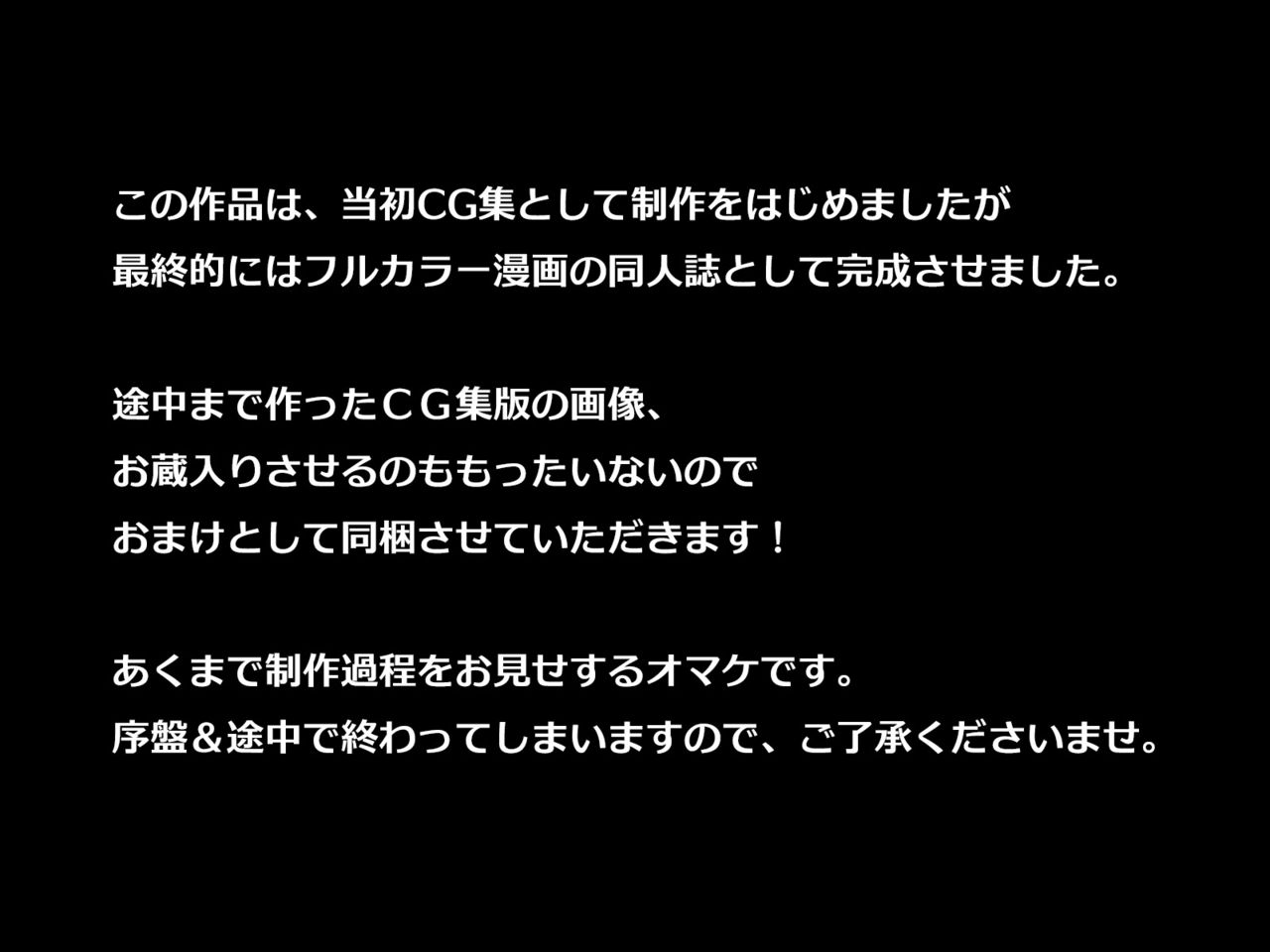 この作品は、当初CG集として制作をはじめましたが
最終的にはフルカラー漫画の同人誌として完成させました。

途中まで作ったＣＧ集版の画像、
お蔵入りさせるのももったいないので
おまけとして同梱させていただきます！

あくまで制作過程をお見せするオマケです。
序盤＆途中で終わってしまいますので、ご了承くださいませ。